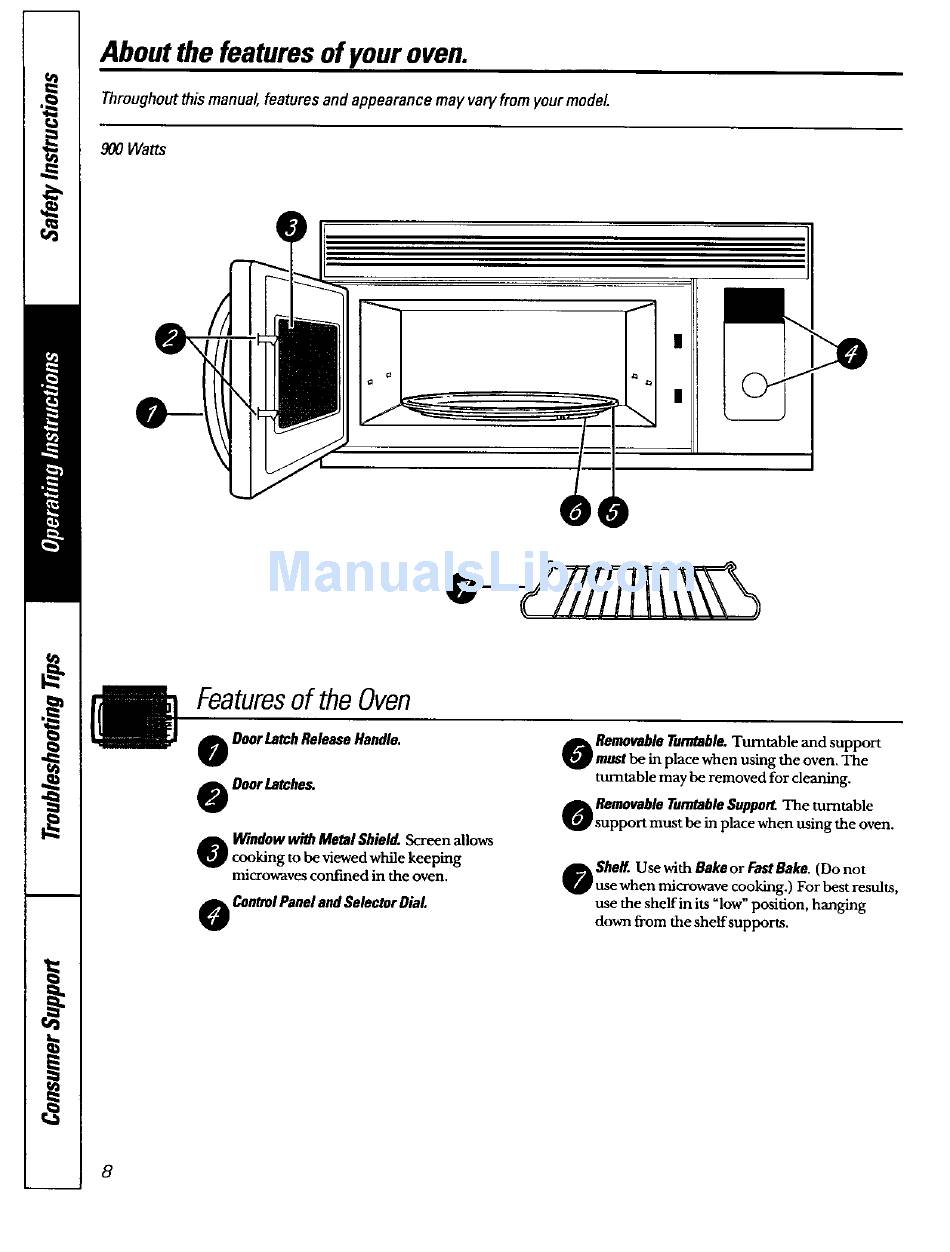 Safety Instructions

Operating Instructions

Troubleshooting Tips

Consumer Support

About the features of your oven.

Throughout this manual, features and appearance may vary from your model.

900 Watts

3

2

1

4

6 5

ManualsLib.com

7

Features of the Oven

1 Door Latch Release Handle.

2 Door Latches.

3 Window with Metal Shield. Screen allows cooking to be viewed while keeping microwaves confined in the oven.

4 Control Panel and Selector Dial.

5 Removable Turntable. Turntable and support must be in place when using the oven. The turntable may be removed for cleaning.

6 Removable Turntable Support. The turntable support must be in place when using the oven.

7 Shelf. Use with Bake or Fast Bake. (Do not use when microwave cooking.) For best results, use the shelf in its "low" position, hanging down from the shelf supports.

8